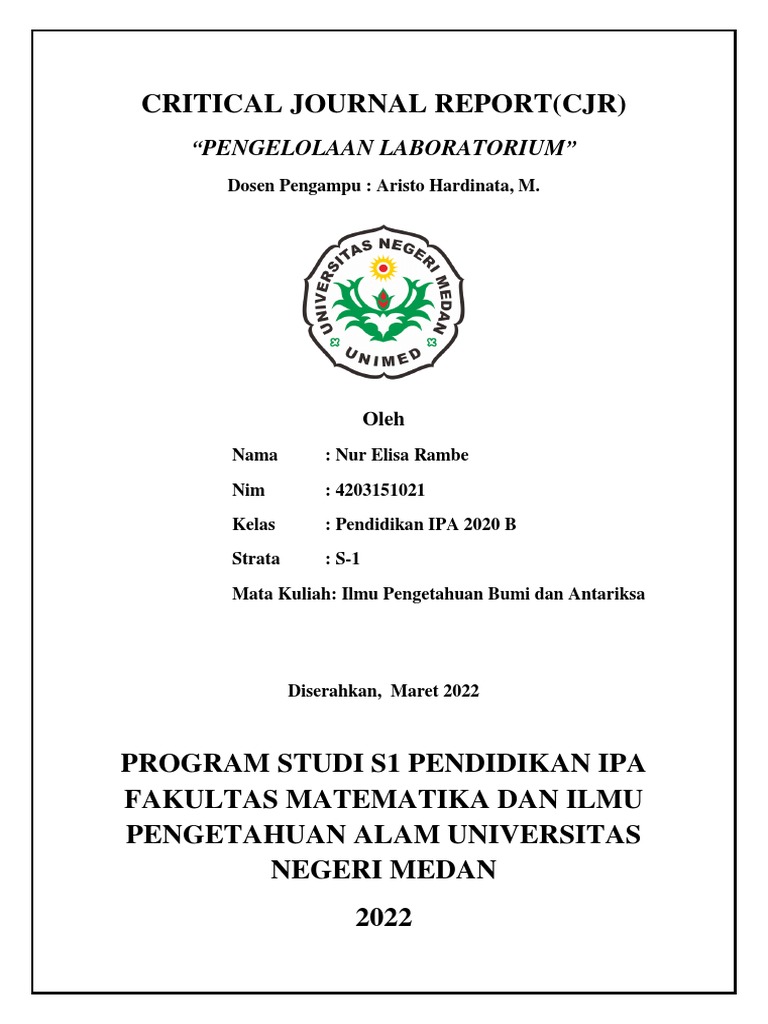 CRITICAL JOURNAL REPORT(CJR)

“PENGELOLAAN LABORATORIUM”

Dosen Pengampu : Aristo Hardinata, M.

UNIVERSITAS NEGERI MEDAN

UNIMED

Oleh

Nama : Nur Elisa Rambe

Nim : 4203151021

Kelas : Pendidikan IPA 2020 B

Strata : S-1

Mata Kuliah: Ilmu Pengetahuan Bumi dan Antariksa

Diserahkan, Maret 2022

PROGRAM STUDI S1 PENDIDIKAN IPA FAKULTAS MATEMATIKA DAN ILMU PENGETAHUAN ALAM UNIVERSITAS NEGERI MEDAN

2022